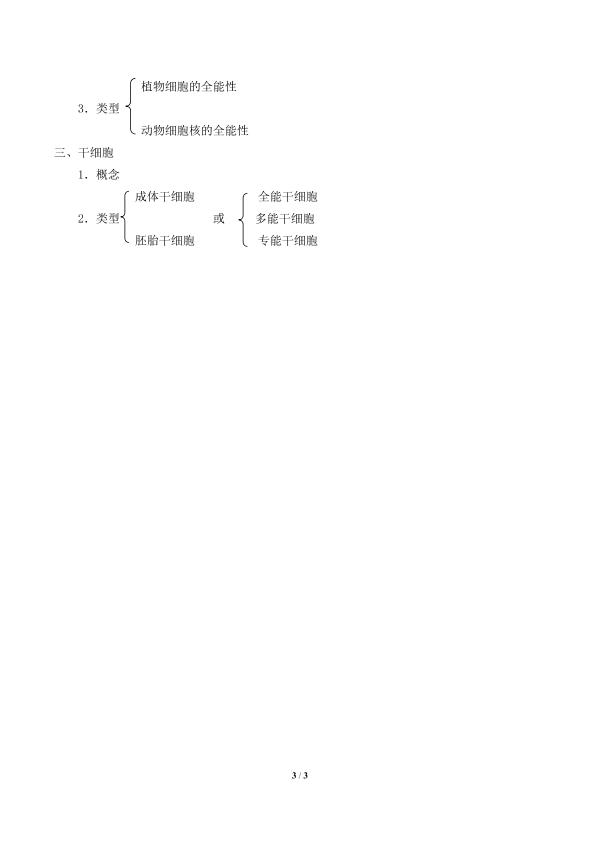 3．类型 植物细胞的全能性
动物细胞核的全能性

三、干细胞

1．概念

2．类型 成体干细胞
胚胎干细胞

或

全能干细胞
多能干细胞
专能干细胞

3 / 3